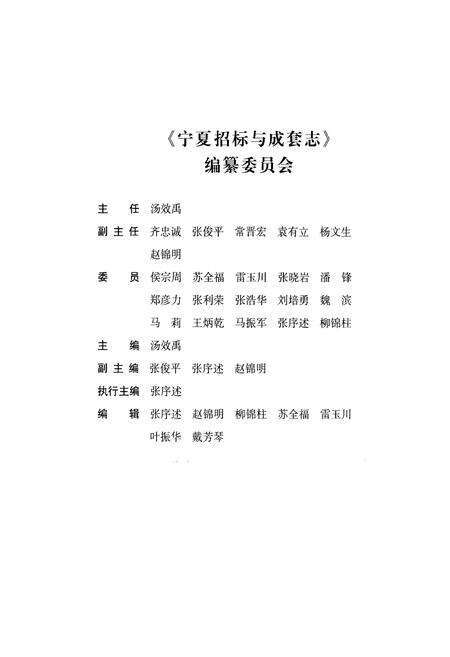 《宁夏招标与成套志》
编纂委员会

主 任 汤效禹

副主任 齐忠诚 张俊平 常晋宏 袁有立 杨文生 赵锦明

委 员 侯宗周 苏全福 雷玉川 张晓岩 潘 锋 郑彦力 张利荣 张浩华 刘培勇 魏 滨 马 莉 王炳乾 马振军 张序述 柳锦柱

主 编 汤效禹

副主编 张俊平 张序述 赵锦明

执行主编 张序述

编 辑 张序述 赵锦明 柳锦柱 苏全福 雷玉川 叶振华 戴芳琴